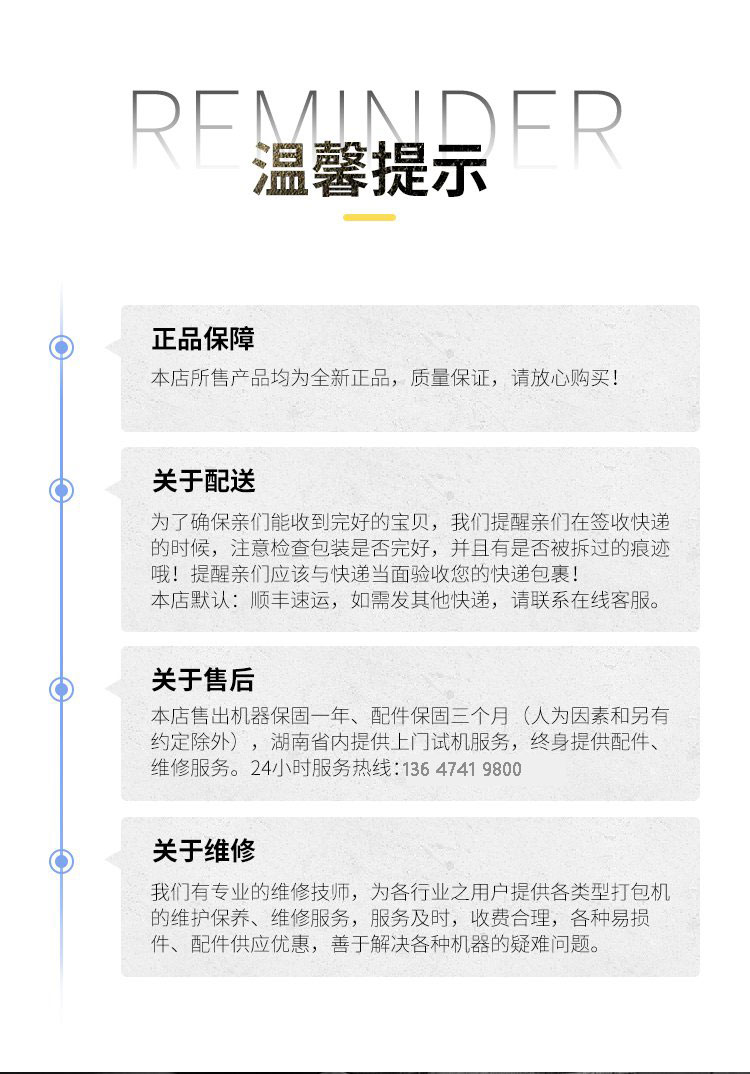 REMINDER
温馨提示

正品保障
本店所售产品均为全新正品，质量保证，请放心购买！

关于配送
为了确保亲们能收到完好的宝贝，我们提醒亲们在签收快递的时候，注意检查包装是否完好，并且有是否被拆过的痕迹哦！提醒亲们应该与快递当面验收您的快递包裹！
本店默认：顺丰速运，如需发其他快递，请联系在线客服。

关于售后
本店售出机器保固一年、配件保固三个月（人为因素和另有约定除外），湖南省内提供上门试机服务，终身提供配件、维修服务。24小时服务热线：136 4741 9800

关于维修
我们有专业的维修技师，为各行业之用户提供各类型打包机的维护保养、维修服务，服务及时，收费合理，各种易损件、配件供应优惠，善于解决各种机器的疑难问题。